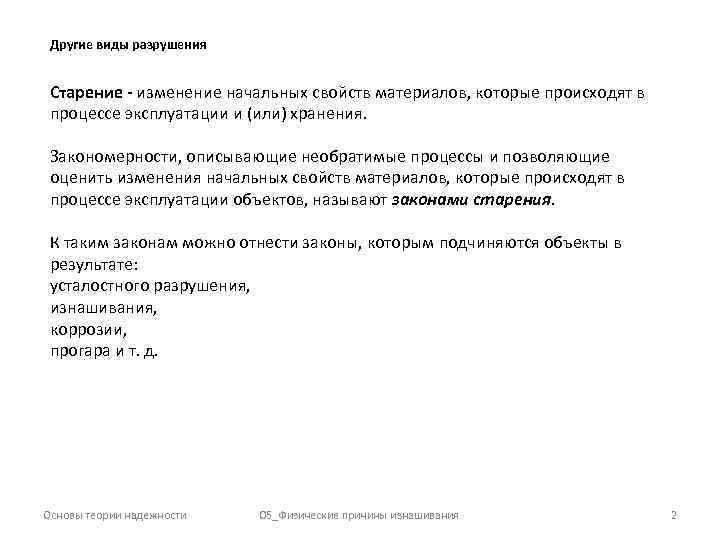 Другие виды разрушения

Старение - изменение начальных свойств материалов, которые происходят в процессе эксплуатации и (или) хранения.

Закономерности, описывающие необратимые процессы и позволяющие оценить изменения начальных свойств материалов, которые происходят в процессе эксплуатации объектов, называют законами старения.

К таким законам можно отнести законы, которым подчиняются объекты в результате:
усталостного разрушения,
изнашивания,
коррозии,
прогара и т. д.

Основы теории надежности

05_Физические причины изнашивания

2